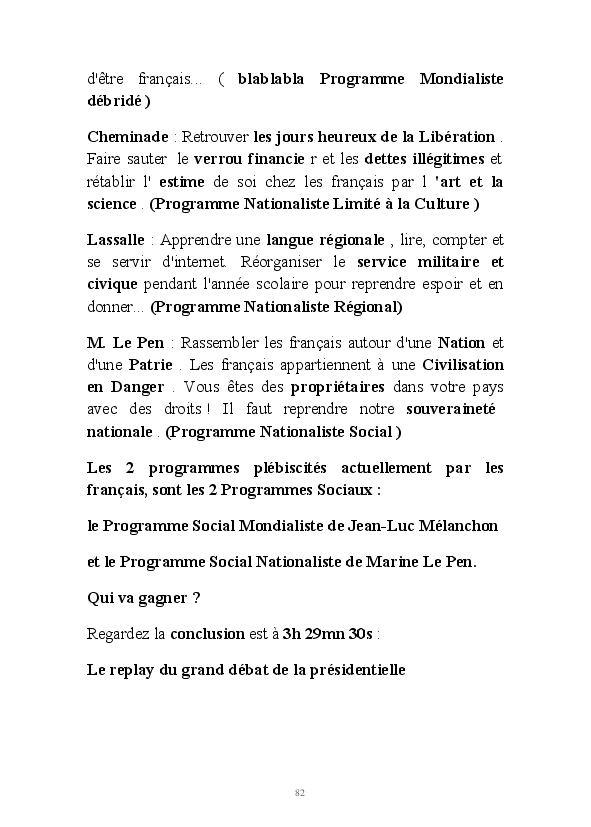 d'être français... ( blablabla Programme Mondialiste débridé )

Cheminade : Retrouver les jours heureux de la Libération . Faire sauter le verrou financie r et les dettes illégitimes et rétablir l' estime de soi chez les français par l 'art et la science . (Programme Nationaliste Limité à la Culture )

Lassalle : Apprendre une langue régionale , lire, compter et se servir d'internet. Réorganiser le service militaire et civique pendant l'année scolaire pour reprendre espoir et en donner... (Programme Nationaliste Régional)

M. Le Pen : Rassembler les français autour d'une Nation et d'une Patrie . Les français appartiennent à une Civilisation en Danger . Vous êtes des propriétaires dans votre pays avec des droits ! Il faut reprendre notre souveraineté nationale . (Programme Nationaliste Social )

Les 2 programmes plébiscités actuellement par les français, sont les 2 Programmes Sociaux :

le Programme Social Mondialiste de Jean-Luc Mélanchon

et le Programme Social Nationaliste de Marine Le Pen.

Qui va gagner ?

Regardez la conclusion est à 3h 29mn 30s :

Le replay du grand débat de la présidentielle

82